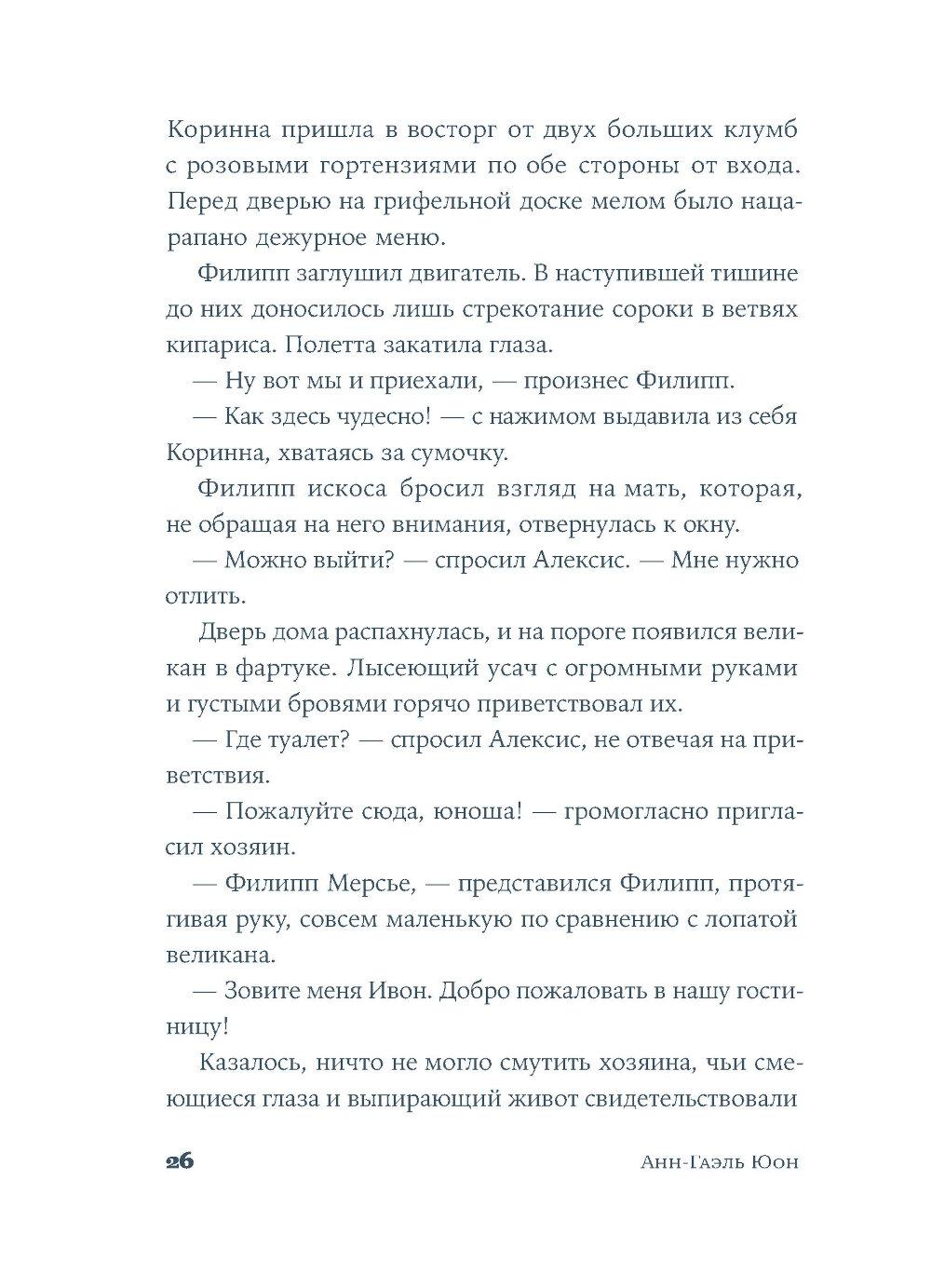 Коринна пришла в восторг от двух больших клумб с розовыми гортензиями по обе стороны от входа. Перед дверью на грифельной доске мелом было нацарапано дежурное меню.

Филипп заглушил двигатель. В наступившей тишине до них доносилось лишь стрекотание сороки в ветвях кипариса. Полетта закатила глаза.

— Ну вот мы и приехали, — произнес Филипп.

— Как здесь чудесно! — с нажимом выдавила из себя Коринна, хватаясь за сумочку.

Филипп искоса бросил взгляд на мать, которая, не обращая на него внимания, отвернулась к окну.

— Можно выйти? — спросил Алексис. — Мне нужно отлить.

Дверь дома распахнулась, и на пороге появился великан в фартуке. Лысеющий усач с огромными руками и густыми бровями горячо приветствовал их.

— Где туалет? — спросил Алексис, не отвечая на приветствия.

— Пожалуйте сюда, юноша! — громогласно пригласил хозяин.

— Филипп Мерсье, — представился Филипп, протягивая руку, совсем маленькую по сравнению с лопатой великана.

— Зовите меня Ивон. Добро пожаловать в нашу гостиницу!

Казалось, ничто не могло смутить хозяина, чьи смеющиеся глаза и выпирающий живот свидетельствовали

26 Анн-Гаэль Юон